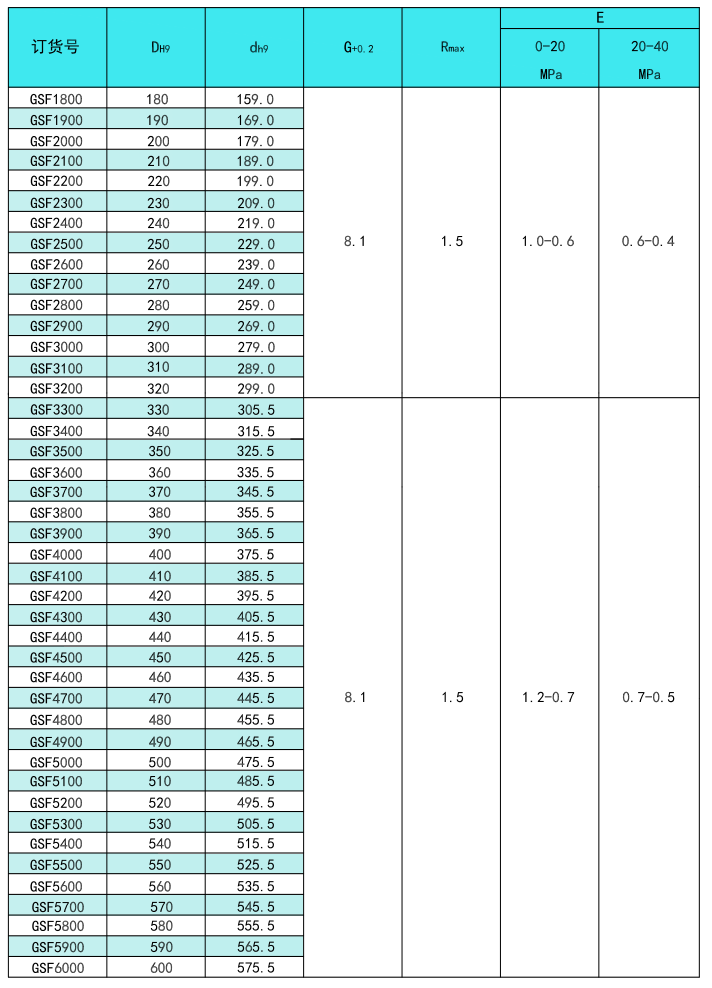 | 订货号 | $D_{H9}$ | $d_{h9}$ | $G_{+0.2}$ | $R_{max}$ | E 0-20 MPa | E 20-40 MPa |
|---|---|---|---|---|---|---|
| GSF1800 | 180 | 159.0 | 8.1 | 1.5 | 1.0-0.6 | 0.6-0.4 |
| GSF1900 | 190 | 169.0 | | | | |
| GSF2000 | 200 | 179.0 | | | | |
| GSF2100 | 210 | 189.0 | | | | |
| GSF2200 | 220 | 199.0 | | | | |
| GSF2300 | 230 | 209.0 | | | | |
| GSF2400 | 240 | 219.0 | | | | |
| GSF2500 | 250 | 229.0 | | | | |
| GSF2600 | 260 | 239.0 | | | | |
| GSF2700 | 270 | 249.0 | | | | |
| GSF2800 | 280 | 259.0 | | | | |
| GSF2900 | 290 | 269.0 | | | | |
| GSF3000 | 300 | 279.0 | | | | |
| GSF3100 | 310 | 289.0 | | | | |
| GSF3200 | 320 | 299.0 | | | | |
| GSF3300 | 330 | 305.5 | 8.1 | 1.5 | 1.2-0.7 | 0.7-0.5 |
| GSF3400 | 340 | 315.5 | | | | |
| GSF3500 | 350 | 325.5 | | | | |
| GSF3600 | 360 | 335.5 | | | | |
| GSF3700 | 370 | 345.5 | | | | |
| GSF3800 | 380 | 355.5 | | | | |
| GSF3900 | 390 | 365.5 | | | | |
| GSF4000 | 400 | 375.5 | | | | |
| GSF4100 | 410 | 385.5 | | | | |
| GSF4200 | 420 | 395.5 | | | | |
| GSF4300 | 430 | 405.5 | | | | |
| GSF4400 | 440 | 415.5 | | | | |
| GSF4500 | 450 | 425.5 | | | | |
| GSF4600 | 460 | 435.5 | | | | |
| GSF4700 | 470 | 445.5 | | | | |
| GSF4800 | 480 | 455.5 | | | | |
| GSF4900 | 490 | 465.5 | | | | |
| GSF5000 | 500 | 475.5 | | | | |
| GSF5100 | 510 | 485.5 | | | | |
| GSF5200 | 520 | 495.5 | | | | |
| GSF5300 | 530 | 505.5 | | | | |
| GSF5400 | 540 | 515.5 | | | | |
| GSF5500 | 550 | 525.5 | | | | |
| GSF5600 | 560 | 535.5 | | | | |
| GSF5700 | 570 | 545.5 | | | | |
| GSF5800 | 580 | 555.5 | | | | |
| GSF5900 | 590 | 565.5 | | | | |
| GSF6000 | 600 | 575.5 | | | | |